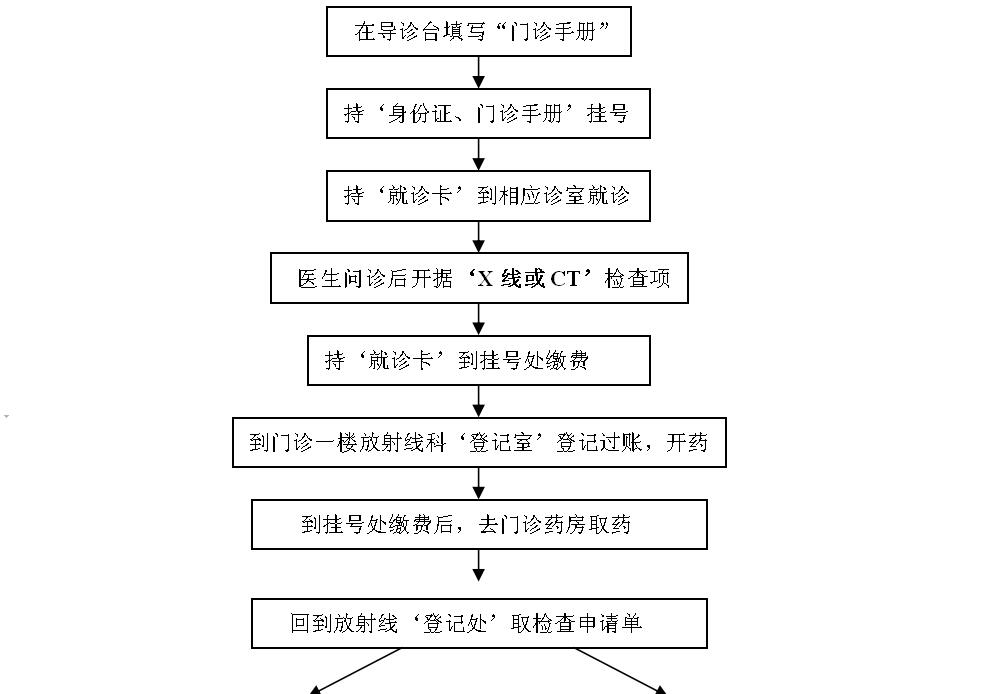 在导诊台填写“门诊手册”

持‘身份证、门诊手册’挂号

持‘就诊卡’到相应诊室就诊

医生问诊后开据‘X 线或 CT’检查项

持‘就诊卡’到挂号处缴费

到门诊一楼放射线科‘登记室’登记过账，开药

到挂号处缴费后，去门诊药房取药

回到放射线‘登记处’取检查申请单